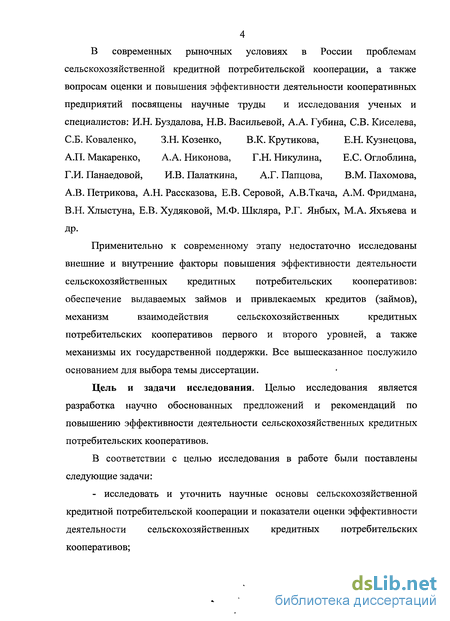 4

В современных рыночных условиях в России проблемам сельскохозяйственной кредитной потребительской кооперации, а также вопросам оценки и повышения эффективности деятельности кооперативных предприятий посвящены научные труды и исследования ученых и специалистов: И.Н. Буздалова, Н.В. Васильевой, А.А. Губина, С.В. Киселева, С.Б. Коваленко, З.Н. Козенко, В.К. Крутикова, Е.Н. Кузнецова, А.П. Макаренко, А.А. Никонова, Г.Н. Никулина, Е.С. Оглоблина, Г.И. Панаедовой, И.В. Палаткина, А.Г. Папцова, В.М. Пахомова, А.В. Петрикова, А.Н. Рассказова, Е.В. Серовой, А.В.Ткача, А.М. Фридмана, В.Н. Хлыстуна, Е.В. Худяковой, М.Ф. Шкляра, Р.Г. Янбых, М.А. Яхъяева и др.

Применительно к современному этапу недостаточно исследованы внешние и внутренние факторы повышения эффективности деятельности сельскохозяйственных кредитных потребительских кооперативов: обеспечение выдаваемых займов и привлекаемых кредитов (займов), механизм взаимодействия сельскохозяйственных кредитных потребительских кооперативов первого и второго уровней, а также механизмы их государственной поддержки. Все вышесказанное послужило основанием для выбора темы диссертации.

Цель и задачи исследования. Целью исследования является разработка научно обоснованных предложений и рекомендаций по повышению эффективности деятельности сельскохозяйственных кредитных потребительских кооперативов.

В соответствии с целью исследования в работе были поставлены следующие задачи:

- исследовать и уточнить научные основы сельскохозяйственной кредитной потребительской кооперации и показатели оценки эффективности деятельности сельскохозяйственных кредитных потребительских кооперативов;

dsLib.net
библиотека диссертаций